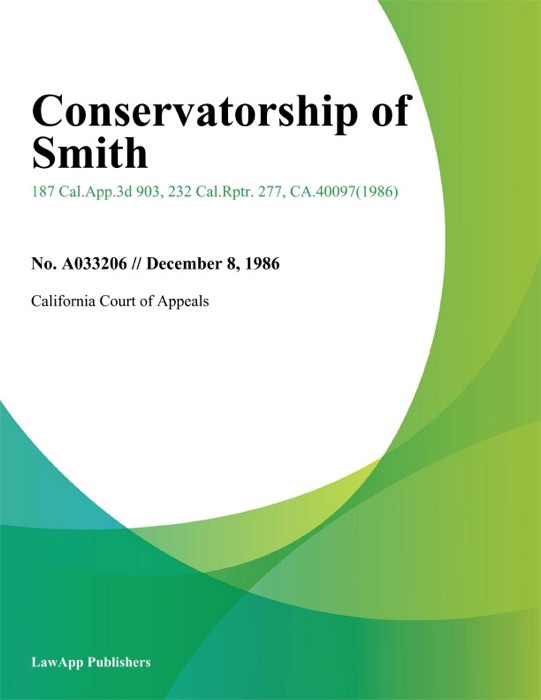 Conservatorship of Smith

187 Cal.App.3d 903, 232 Cal.Rptr. 277, CA.40097(1986)

No. A033206 // December 8, 1986

California Court of Appeals

LawApp Publishers